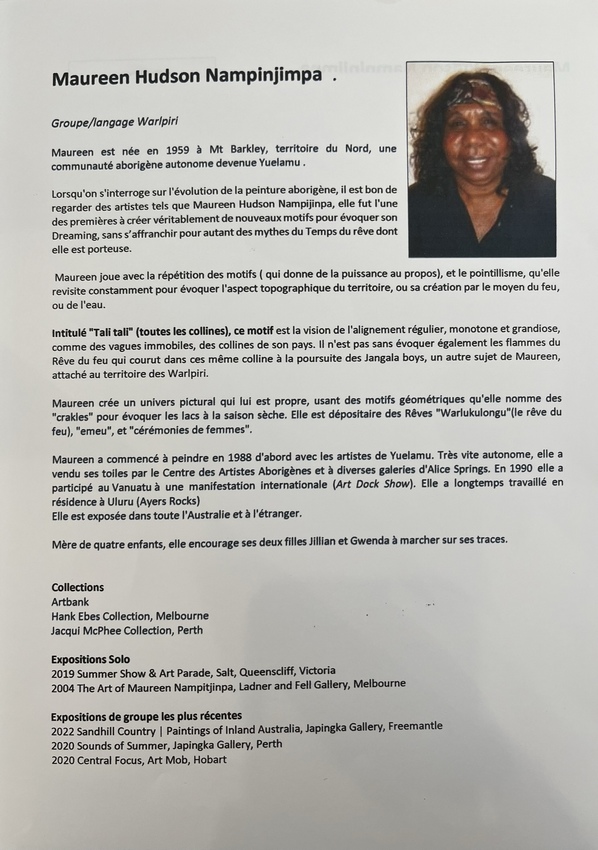 Maureen Hudson Nampinjimpa .

Groupe/langage Warlpiri

Maureen est née en 1959 à Mt Barkley, territoire du Nord, une communauté aborigène autonome devenue Yuelamu .

Lorsqu'on s'interroge sur l'évolution de la peinture aborigène, il est bon de regarder des artistes tels que Maureen Hudson Nampijinpa, elle fut l'une des premières à créer véritablement de nouveaux motifs pour évoquer son Dreaming, sans s'affranchir pour autant des mythes du Temps du rêve dont elle est porteuse.

Maureen joue avec la répétition des motifs ( qui donne de la puissance au propos), et le pointillisme, qu'elle revisite constamment pour évoquer l'aspect topographique du territoire, ou sa création par le moyen du feu, ou de l'eau.

Intitulé "Tali tali" (toutes les collines), ce motif est la vision de l'alignement régulier, monotone et grandiose, comme des vagues immobiles, des collines de son pays. Il n'est pas sans évoquer également les flammes du Rêve du feu qui courut dans ces même colline à la poursuite des Jangala boys, un autre sujet de Maureen, attaché au territoire des Warlpiri.

Maureen crée un univers pictural qui lui est propre, usant des motifs géométriques qu'elle nomme des "crakles" pour évoquer les lacs à la saison sèche. Elle est dépositaire des Rêves "Warlukulongu"(le rêve du feu), "emeu", et "cérémonies de femmes".

Maureen a commencé à peindre en 1988 d'abord avec les artistes de Yuelamu. Très vite autonome, elle a vendu ses toiles par le Centre des Artistes Aborigènes et à diverses galeries d'Alice Springs. En 1990 elle a participé au Vanuatu à une manifestation internationale (Art Dock Show). Elle a longtemps travaillé en résidence à Uluru (Ayers Rocks)
Elle est exposée dans toute l'Australie et à l'étranger.

Mère de quatre enfants, elle encourage ses deux filles Jillian et Gwenda à marcher sur ses traces.

Collections
Artbank
Hank Ebes Collection, Melbourne
Jacqui McPhee Collection, Perth

Expositions Solo
2019 Summer Show & Art Parade, Salt, Queenscliff, Victoria
2004 The Art of Maureen Nampitjinpa, Ladner and Fell Gallery, Melbourne

Expositions de groupe les plus récentes
2022 Sandhill Country | Paintings of Inland Australia, Japingka Gallery, Freemantle
2020 Sounds of Summer, Japingka Gallery, Perth
2020 Central Focus, Art Mob, Hobart